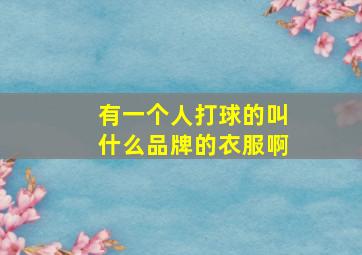 有一个人打球的叫什么品牌的衣服啊